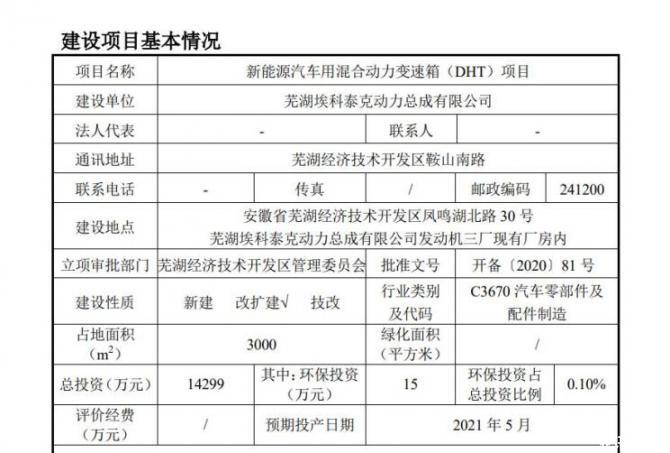 建设项目基本情况

| 项目名称 | 新能源汽车用混合动力变速箱（DHT）项目 | | | | |
|---|---|---|---|---|---|
| 建设单位 | 芜湖埃科泰克动力总成有限公司 | | | | |
| 法人代表 | - | | 联系人 | - | |
| 通讯地址 | 芜湖经济技术开发区鞍山南路 | | | | |
| 联系电话 | - | 传真 | / | 邮政编码 | 241200 |
| 建设地点 | 安徽省芜湖经济技术开发区凤鸣湖北路30号 芜湖埃科泰克动力总成有限公司发动机三厂现有厂房内 | | | | |
| 立项审批部门 | 芜湖经济技术开发区管理委员会 | | 批准文号 | 开备〔2020〕81号 | |
| 建设性质 | 新建 改扩建√ 技改 | | 行业类别及代码 | C3670汽车零部件及配件制造 | |
| 占地面积（$m^2$） | 3000 | | 绿化面积（平方米） | / | |
| 总投资（万元） | 14299 | 其中：环保投资（万元） | 15 | 环保投资占总投资比例 | 0.10% |
| 评价经费（万元） | / | 预期投产日期 | 2021年5月 | | |